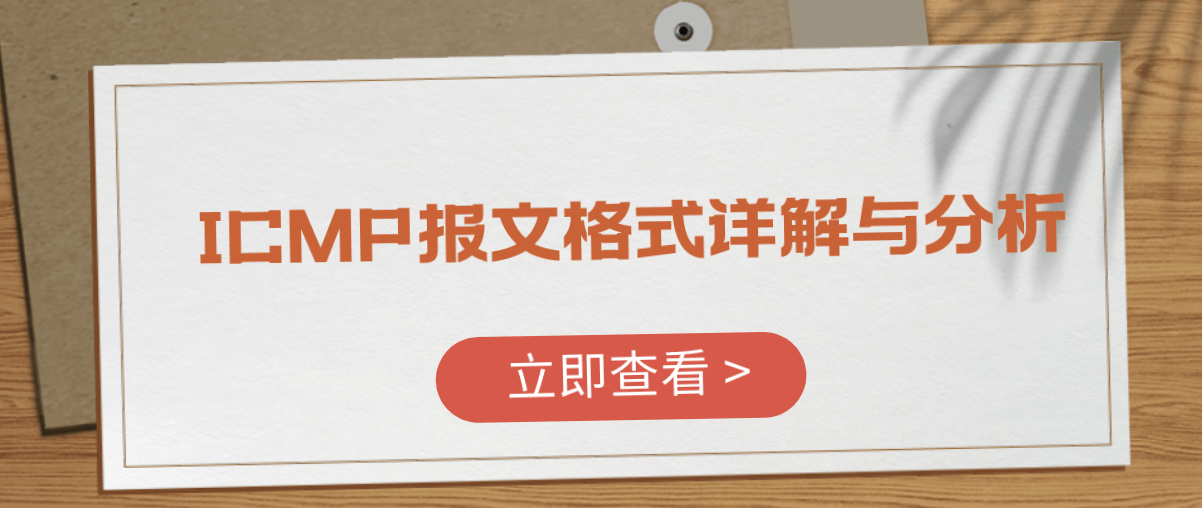 ICMP报文格式详解与分析

立即查看 >